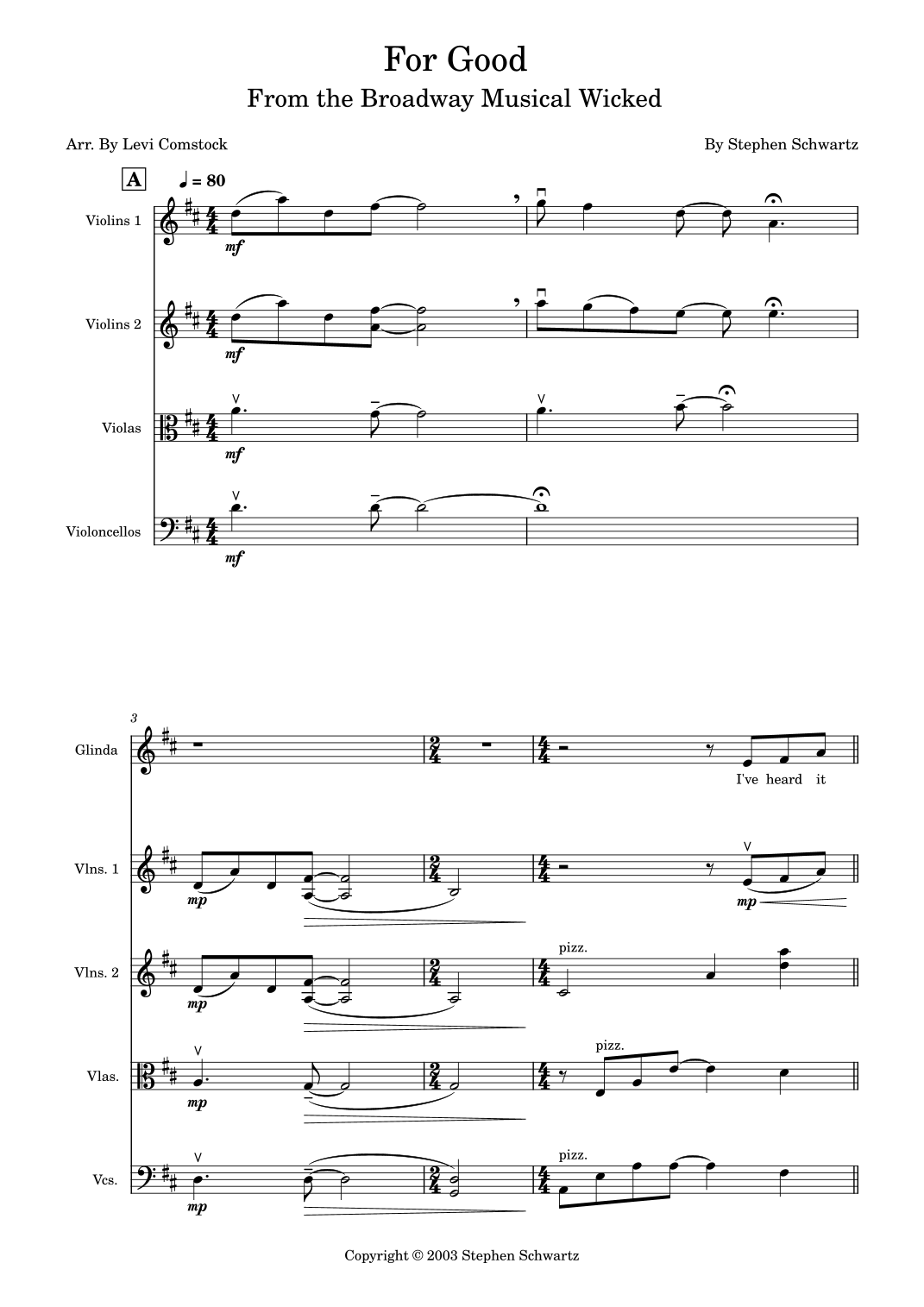 For Good
From the Broadway Musical Wicked

Arr. By Levi Comstock

By Stephen Schwartz

A

♩ = 80

Violins 1

mf

Violins 2

mf

Violas

mf

Violoncellos

mf

3

Glinda

I've heard it

Vlns. 1

mp

mp

Vlns. 2

mp

pizz.

Vlas.

mp

pizz.

Vcs.

mp

pizz.

Copyright © 2003 Stephen Schwartz